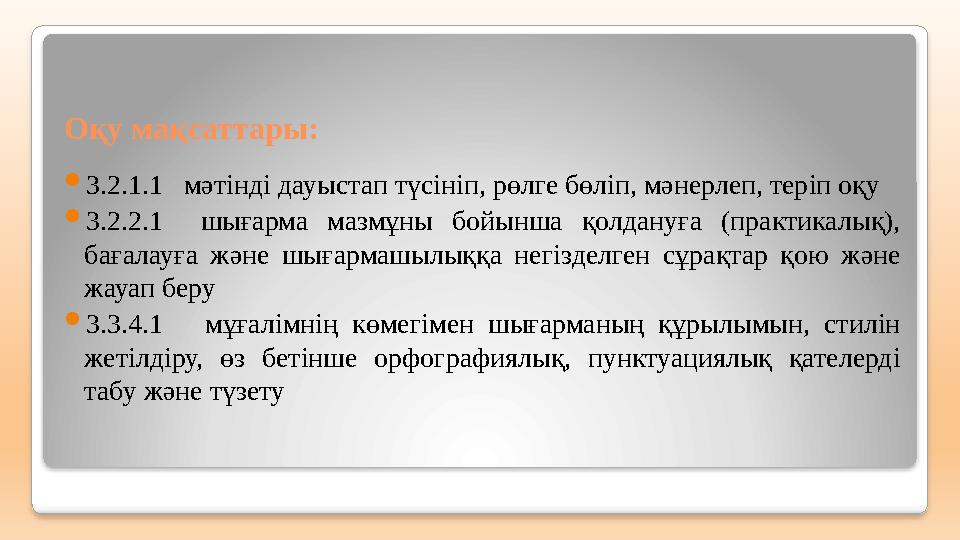 Оқу мақсаттары:

3.2.1.1 мәтінді дауыстап түсініп, рөлге бөліп, мәнерлеп, теріп оқу

3.2.2.1 шығарма мазмұны бойынша қолдануға (практикалық), бағалауға және шығармашылыққа негізделген сұрақтар қою және жауап беру

3.3.4.1 мұғалімнің көмегімен шығарманың құрылымын, стилін жетілдіру, өз бетінше орфографиялық, пунктуациялық қателерді табу және түзету